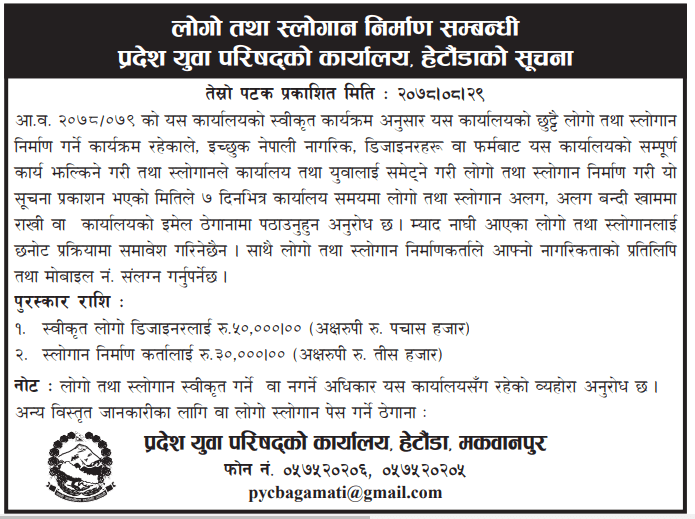 लोगो तथा स्लोगान निर्माण सम्बन्धी
प्रदेश युवा परिषद्को कार्यालय, हेटौंडाको सूचना

तेस्रो पटक प्रकाशित मिति : २०७८।०८।२९

आ.व. २०७८/०७९ को यस कार्यालयको स्वीकृत कार्यक्रम अनुसार यस कार्यालयको छुट्टै लोगो तथा स्लोगान निर्माण गर्ने कार्यक्रम रहेकाले, इच्छुक नेपाली नागरिक, डिजाइनरहरू वा फर्मबाट यस कार्यालयको सम्पूर्ण कार्य झल्किने गरी तथा स्लोगानले कार्यालय तथा युवालाई समेट्ने गरी लोगो तथा स्लोगान निर्माण गरी यो सूचना प्रकाशन भएको मितिले ७ दिनभित्र कार्यालय समयमा लोगो तथा स्लोगान अलग, अलग बन्दी खाममा राखी वा कार्यालयको इमेल ठेगानामा पठाउनुहुन अनुरोध छ। म्याद नाघी आएका लोगो तथा स्लोगानलाई छनोट प्रक्रियामा समावेश गरिनेछैन। साथै लोगो तथा स्लोगान निर्माणकर्ताले आफ्नो नागरिकताको प्रतिलिपि तथा मोबाइल नं. संलग्न गर्नुपर्नेछ।

पुरस्कार राशि :
१. स्वीकृत लोगो डिजाइनरलाई रु.५०,०००।०० (अक्षरुपी रु. पचास हजार)
२. स्लोगान निर्माण कर्तालाई रु.३०,०००।०० (अक्षरुपी रु. तीस हजार)

नोट : लोगो तथा स्लोगान स्वीकृत गर्ने वा नगर्ने अधिकार यस कार्यालयसँग रहेको व्यहोरा अनुरोध छ।
अन्य विस्तृत जानकारीका लागि वा लोगो स्लोगान पेस गर्ने ठेगाना :

प्रदेश युवा परिषद्को कार्यालय, हेटौंडा, मकवानपुर
फोन नं. ०५७५२०२०६, ०५७५२०२०५
pycbagamati@gmail.com